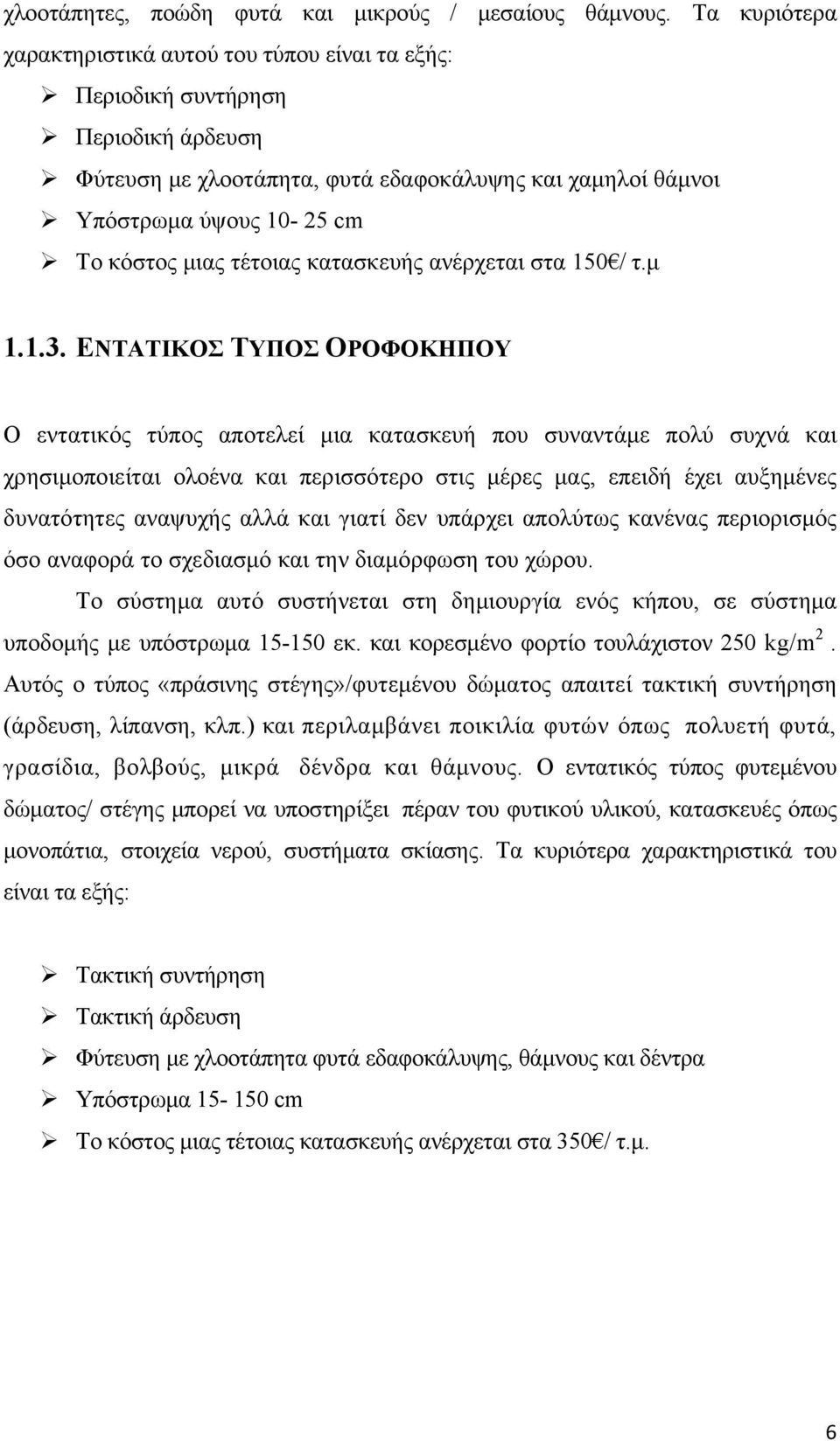 χλοοτάπητες, ποώδη φυτά και μικρούς / μεσαίους θάμνους. Τα κυριότερα χαρακτηριστικά αυτού του τύπου είναι τα εξής:

➢ Περιοδική συντήρηση
➢ Περιοδική άρδευση
➢ Φύτευση με χλοοτάπητα, φυτά εδαφοκάλυψης και χαμηλοί θάμνοι
➢ Υπόστρωμα ύψους 10- 25 cm
➢ Το κόστος μιας τέτοιας κατασκευής ανέρχεται στα 150€/ τ.μ

1.1.3. ΕΝΤΑΤΙΚΟΣ ΤΥΠΟΣ ΟΡΟΦΟΚΗΠΟΥ

Ο εντατικός τύπος αποτελεί μια κατασκευή που συναντάμε πολύ συχνά και χρησιμοποιείται ολοένα και περισσότερο στις μέρες μας, επειδή έχει αυξημένες δυνατότητες αναψυχής αλλά και γιατί δεν υπάρχει απολύτως κανένας περιορισμός όσο αναφορά το σχεδιασμό και την διαμόρφωση του χώρου.

Το σύστημα αυτό συστήνεται στη δημιουργία ενός κήπου, σε σύστημα υποδομής με υπόστρωμα 15-150 εκ. και κορεσμένο φορτίο τουλάχιστον 250 kg/m$^2$. Αυτός ο τύπος «πράσινης στέγης»/φυτεμένου δώματος απαιτεί τακτική συντήρηση (άρδευση, λίπανση, κλπ.) και περιλαμβάνει ποικιλία φυτών όπως πολυετή φυτά, γρασίδια, βολβούς, μικρά δένδρα και θάμνους. Ο εντατικός τύπος φυτεμένου δώματος/ στέγης μπορεί να υποστηρίξει πέραν του φυτικού υλικού, κατασκευές όπως μονοπάτια, στοιχεία νερού, συστήματα σκίασης. Τα κυριότερα χαρακτηριστικά του είναι τα εξής:

➢ Τακτική συντήρηση
➢ Τακτική άρδευση
➢ Φύτευση με χλοοτάπητα φυτά εδαφοκάλυψης, θάμνους και δέντρα
➢ Υπόστρωμα 15- 150 cm
➢ Το κόστος μιας τέτοιας κατασκευής ανέρχεται στα 350€/ τ.μ.

6